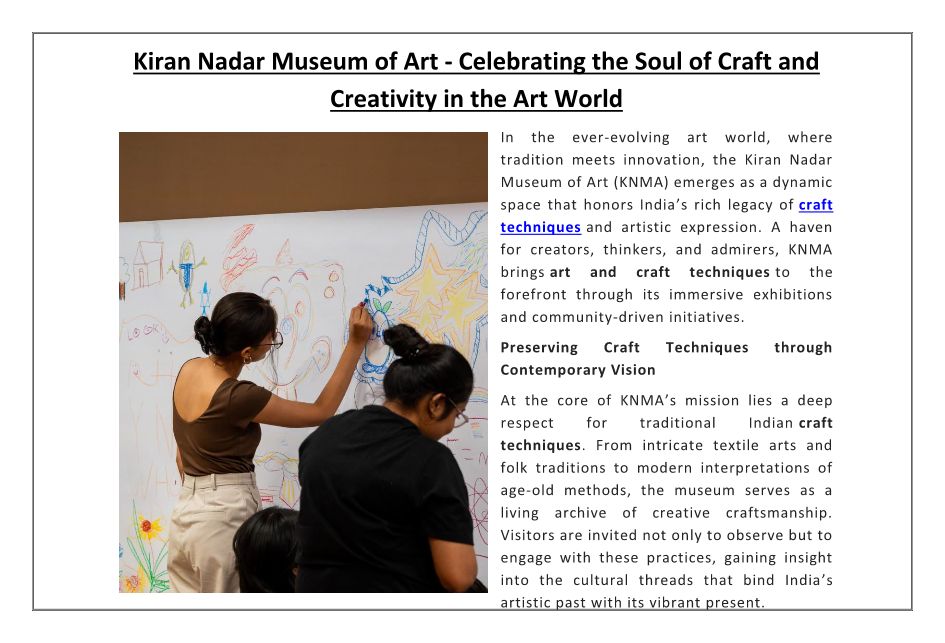 Kiran Nadar Museum of Art - Celebrating the Soul of Craft and Creativity in the Art World

In the ever-evolving art world, where tradition meets innovation, the Kiran Nadar Museum of Art (KNMA) emerges as a dynamic space that honors India's rich legacy of craft techniques and artistic expression. A haven for creators, thinkers, and admirers, KNMA brings art and craft techniques to the forefront through its immersive exhibitions and community-driven initiatives.

Preserving Craft Techniques through Contemporary Vision

At the core of KNMA's mission lies a deep respect for traditional Indian craft techniques. From intricate textile arts and folk traditions to modern interpretations of age-old methods, the museum serves as a living archive of creative craftsmanship. Visitors are invited not only to observe but to engage with these practices, gaining insight into the cultural threads that bind India's artistic past with its vibrant present.